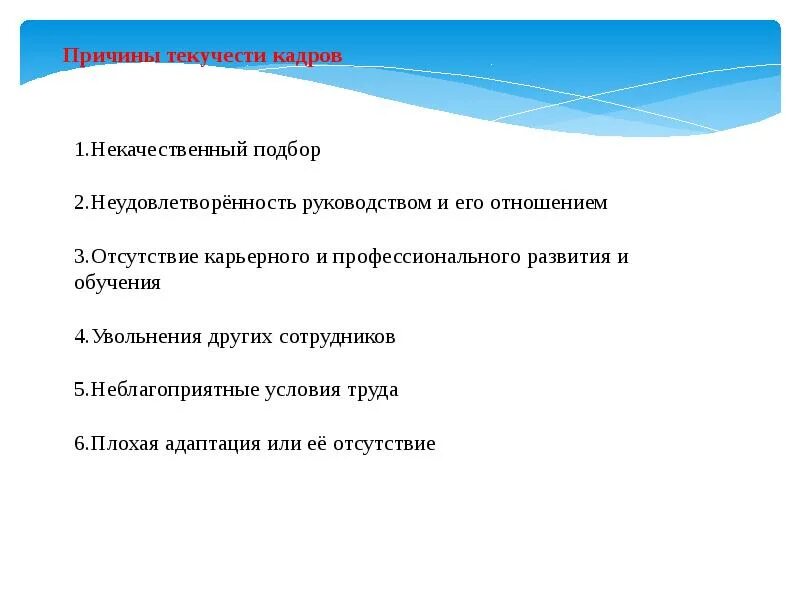 Причины текучести кадров

1.Некачественный подбор

2.Неудовлетворённость руководством и его отношением

3.Отсутствие карьерного и профессионального развития и обучения

4.Увольнения других сотрудников

5.Неблагоприятные условия труда

6.Плохая адаптация или её отсутствие